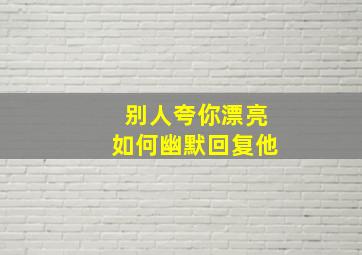 别人夸你漂亮
如何幽默回复他